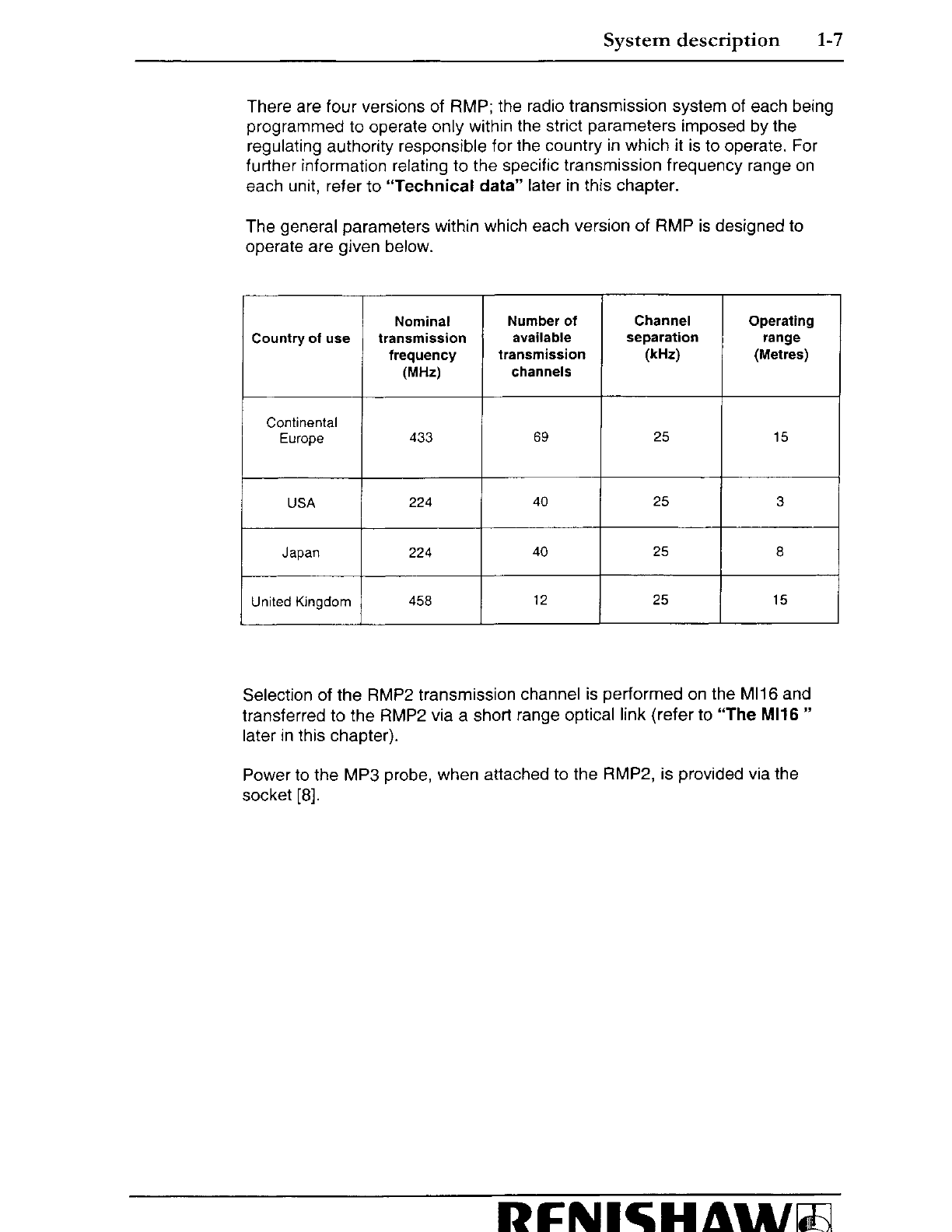 System description 1-7

There are four versions of RMP; the radio transmission system of each being programmed to operate only within the strict parameters imposed by the regulating authority responsible for the country in which it is to operate. For further information relating to the specific transmission frequency range on each unit, refer to **"Technical data"** later in this chapter.

The general parameters within which each version of RMP is designed to operate are given below.

| Country of use | Nominal transmission frequency (MHz) | Number of available transmission channels | Channel separation (kHz) | Operating range (Metres) |
|---|---|---|---|---|
| Continental Europe | 433 | 69 | 25 | 15 |
| USA | 224 | 40 | 25 | 3 |
| Japan | 224 | 40 | 25 | 8 |
| United Kingdom | 458 | 12 | 25 | 15 |

Selection of the RMP2 transmission channel is performed on the MI16 and transferred to the RMP2 via a short range optical link (refer to **"The MI16 "** later in this chapter).

Power to the MP3 probe, when attached to the RMP2, is provided via the socket [8].

RENISHAW